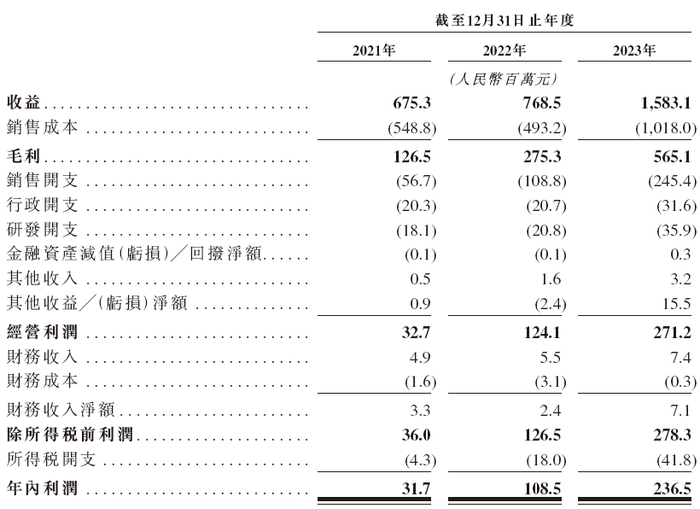 | | 截至12月31日止年度 | | |
|---|---|---|---|
| | 2021年 | 2022年 | 2023年 |
| | (人民幣百萬元) | | |
| 收益 | 675.3 | 768.5 | 1,583.1 |
| 銷售成本 | (548.8) | (493.2) | (1,018.0) |
| 毛利 | 126.5 | 275.3 | 565.1 |
| 銷售開支 | (56.7) | (108.8) | (245.4) |
| 行政開支 | (20.3) | (20.7) | (31.6) |
| 研發開支 | (18.1) | (20.8) | (35.9) |
| 金融資產減值(虧損)/回撥淨額 | (0.1) | (0.1) | 0.3 |
| 其他收入 | 0.5 | 1.6 | 3.2 |
| 其他收益/(虧損)淨額 | 0.9 | (2.4) | 15.5 |
| 經營利潤 | 32.7 | 124.1 | 271.2 |
| 財務收入 | 4.9 | 5.5 | 7.4 |
| 財務成本 | (1.6) | (3.1) | (0.3) |
| 財務收入淨額 | 3.3 | 2.4 | 7.1 |
| 除所得稅前利潤 | 36.0 | 126.5 | 278.3 |
| 所得稅開支 | (4.3) | (18.0) | (41.8) |
| 年內利潤 | 31.7 | 108.5 | 236.5 |